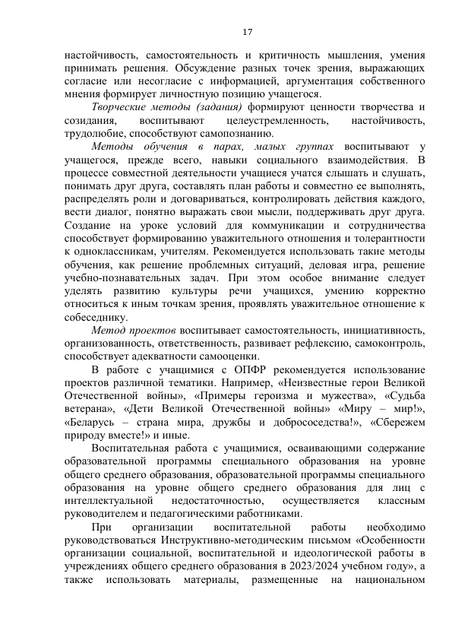 17

настойчивость, самостоятельность и критичность мышления, умения принимать решения. Обсуждение разных точек зрения, выражающих согласие или несогласие с информацией, аргументация собственного мнения формирует личностную позицию учащегося.

Творческие методы (задания) формируют ценности творчества и созидания, воспитывают целеустремленность, настойчивость, трудолюбие, способствуют самопознанию.

Методы обучения в парах, малых группах воспитывают у учащегося, прежде всего, навыки социального взаимодействия. В процессе совместной деятельности учащиеся учатся слышать и слушать, понимать друг друга, составлять план работы и совместно ее выполнять, распределять роли и договариваться, контролировать действия каждого, вести диалог, понятно выражать свои мысли, поддерживать друг друга. Создание на уроке условий для коммуникации и сотрудничества способствует формированию уважительного отношения и толерантности к одноклассникам, учителям. Рекомендуется использовать такие методы обучения, как решение проблемных ситуаций, деловая игра, решение учебно-познавательных задач. При этом особое внимание следует уделять развитию культуры речи учащихся, умению корректно относиться к иным точкам зрения, проявлять уважительное отношение к собеседнику.

Метод проектов воспитывает самостоятельность, инициативность, организованность, ответственность, развивает рефлексию, самоконтроль, способствует адекватности самооценки.

В работе с учащимися с ОПФР рекомендуется использование проектов различной тематики. Например, «Неизвестные герои Великой Отечественной войны», «Примеры героизма и мужества», «Судьба ветерана», «Дети Великой Отечественной войны» «Миру – мир!», «Беларусь – страна мира, дружбы и добрососедства!», «Сбережем природу вместе!» и иные.

Воспитательная работа с учащимися, осваивающими содержание образовательной программы специального образования на уровне общего среднего образования, образовательной программы специального образования на уровне общего среднего образования для лиц с интеллектуальной недостаточностью, осуществляется классным руководителем и педагогическими работниками.

При организации воспитательной работы необходимо руководствоваться Инструктивно-методическим письмом «Особенности организации социальной, воспитательной и идеологической работы в учреждениях общего среднего образования в 2023/2024 учебном году», а также использовать материалы, размещенные на национальном